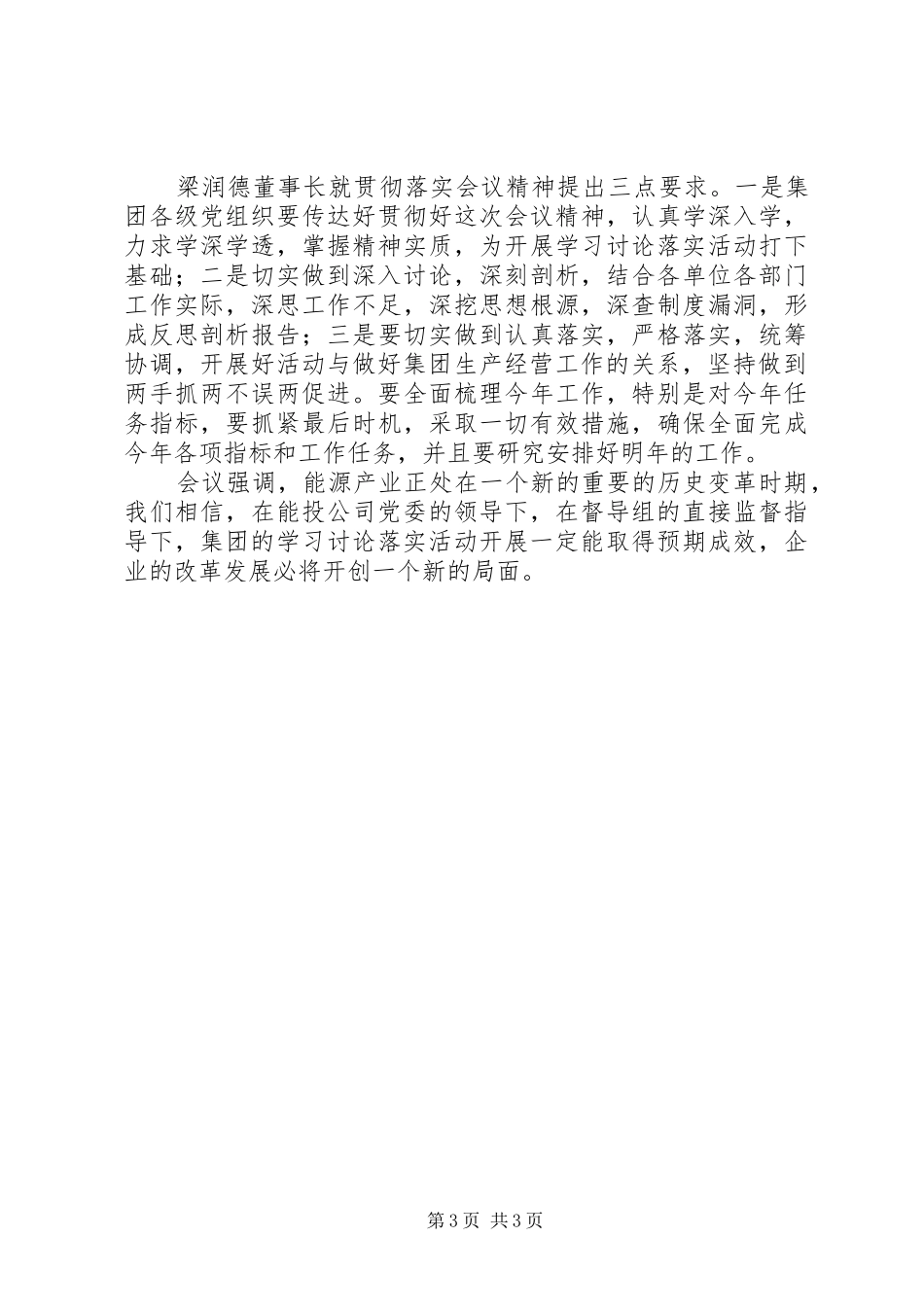 梁润德董事长就贯彻落实会议精神提出三点要求。一是集团各级党组织要传达好贯彻好这次会议精神，认真学深入学，力求学深学透，掌握精神实质，为开展学习讨论落实活动打下基础；二是切实做到深入讨论，深刻剖析，结合各单位各部门工作实际，深思工作不足，深挖思想根源，深查制度漏洞，形成反思剖析报告；三是要切实做到认真落实，严格落实，统筹协调，开展好活动与做好集团生产经营工作的关系，坚持做到两手抓两不误两促进。要全面梳理今年工作，特别是对今年任务指标，要抓紧最后时机，采取一切有效措施，确保全面完成今年各项指标和工作任务，并且要研究安排好明年的工作。

会议强调，能源产业正处在一个新的重要的历史变革时期，我们相信，在能投公司党委的领导下，在督导组的直接监督指导下，集团的学习讨论落实活动开展一定能取得预期成效，企业的改革发展必将开创一个新的局面。

第3页 共3页